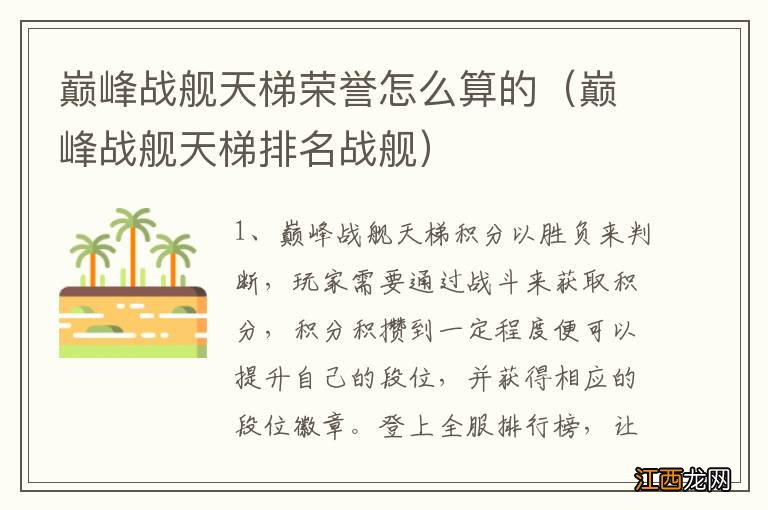 巅峰战舰天梯荣誉怎么算的（巅峰战舰天梯排名战舰）

1、巅峰战舰天梯积分以胜负来判断，玩家需要通过战斗来获取积分，积分积攒到一定程度便可以提升自己的段位，并获得相应的段位徽章。登上全服排行榜，让

江西龙网